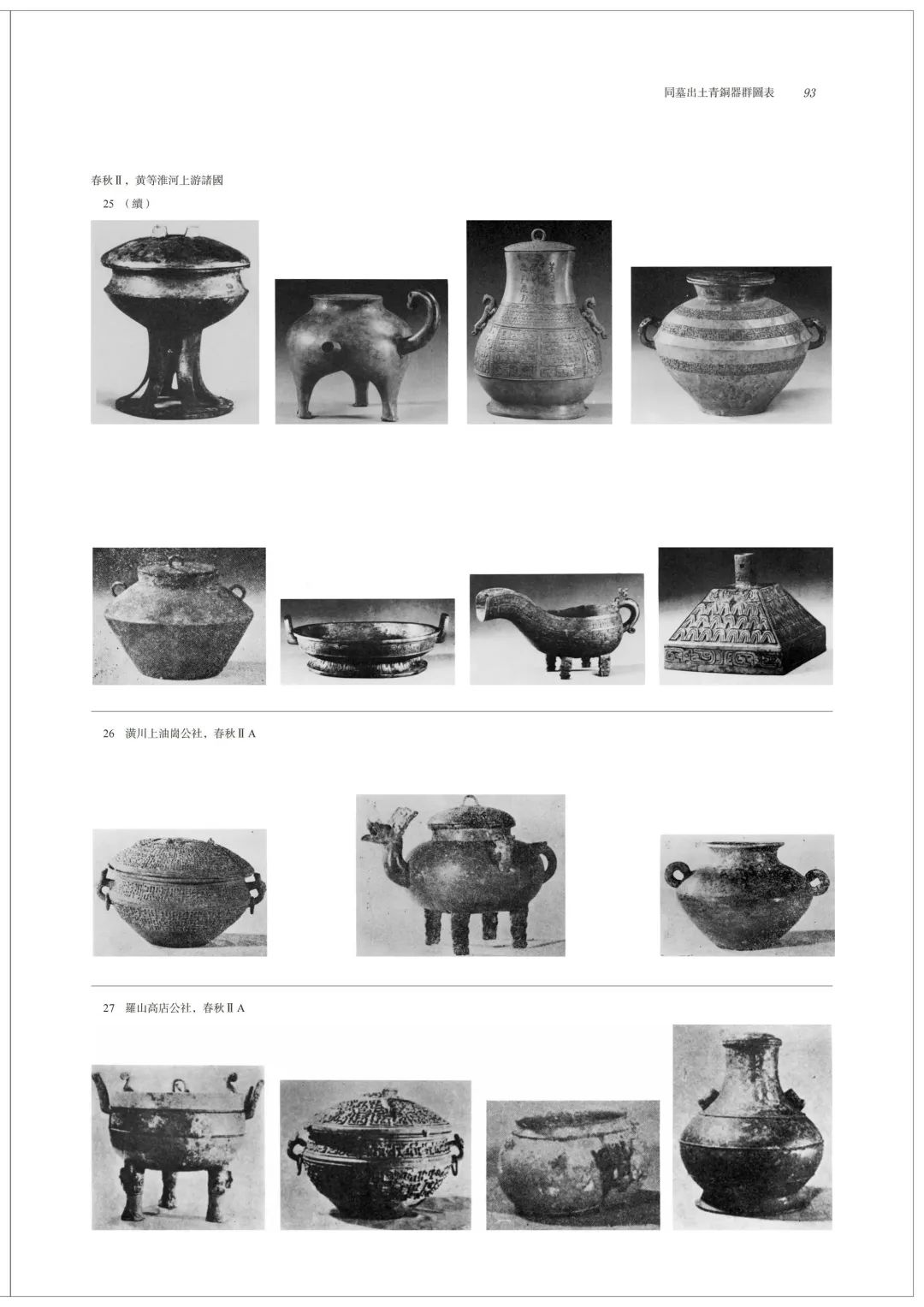 同墓出土青銅器群圖表 93

春秋Ⅱ，黄等淮河上游諸國

25 （續）

26 潢川上油崗公社，春秋ⅡA

27 羅山高店公社，春秋ⅡA